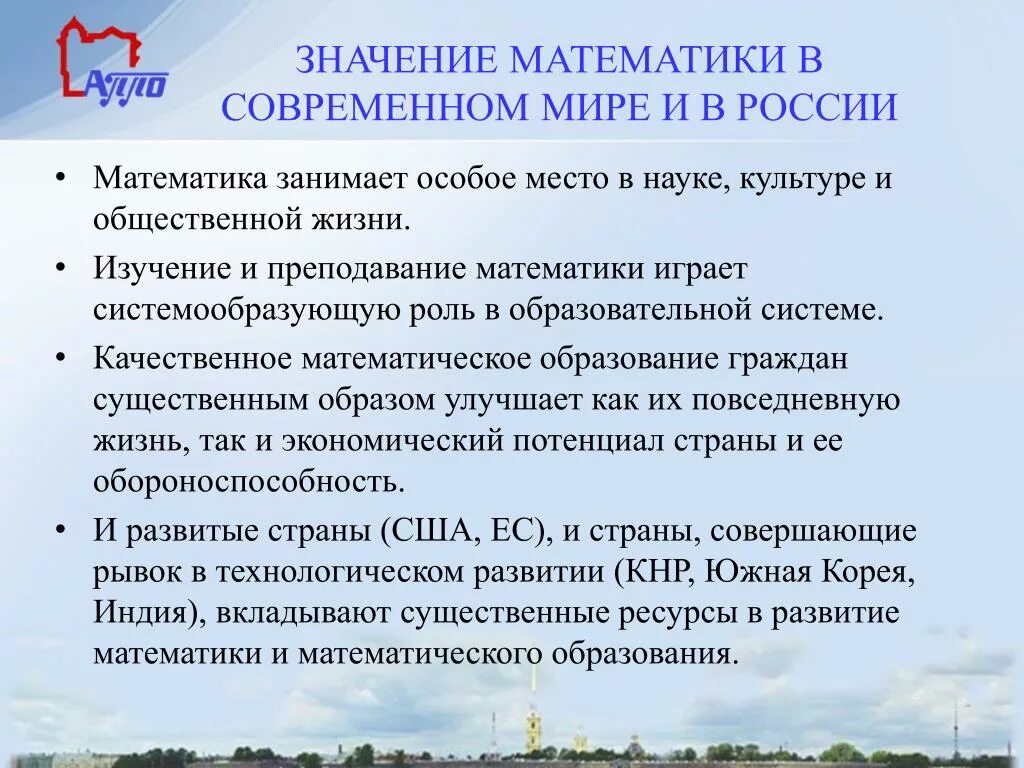 АППО

ЗНАЧЕНИЕ МАТЕМАТИКИ В СОВРЕМЕННОМ МИРЕ И В РОССИИ

• Математика занимает особое место в науке, культуре и общественной жизни.

• Изучение и преподавание математики играет системообразующую роль в образовательной системе.

• Качественное математическое образование граждан существенным образом улучшает как их повседневную жизнь, так и экономический потенциал страны и ее обороноспособность.

• И развитые страны (США, ЕС), и страны, совершающие рывок в технологическом развитии (КНР, Южная Корея, Индия), вкладывают существенные ресурсы в развитие математики и математического образования.